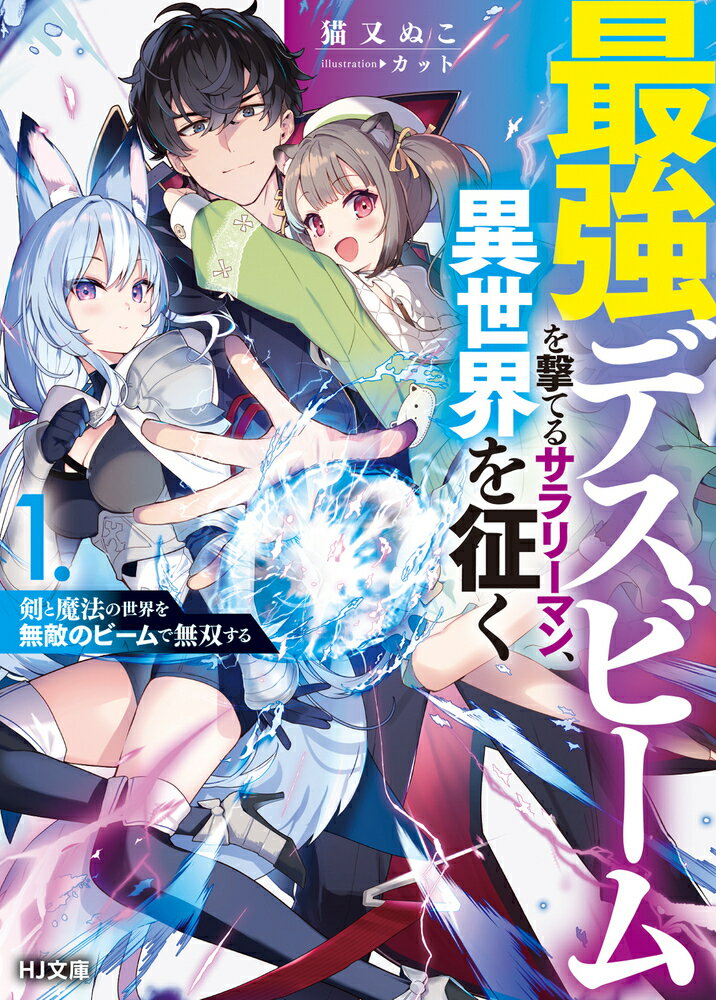 猫又ぬこ
illustration▶カット

最強デスビームを撃てるサラリーマン、異世界を征く

1.

剣と魔法の世界を無敵のビームで無双する

HJ文庫